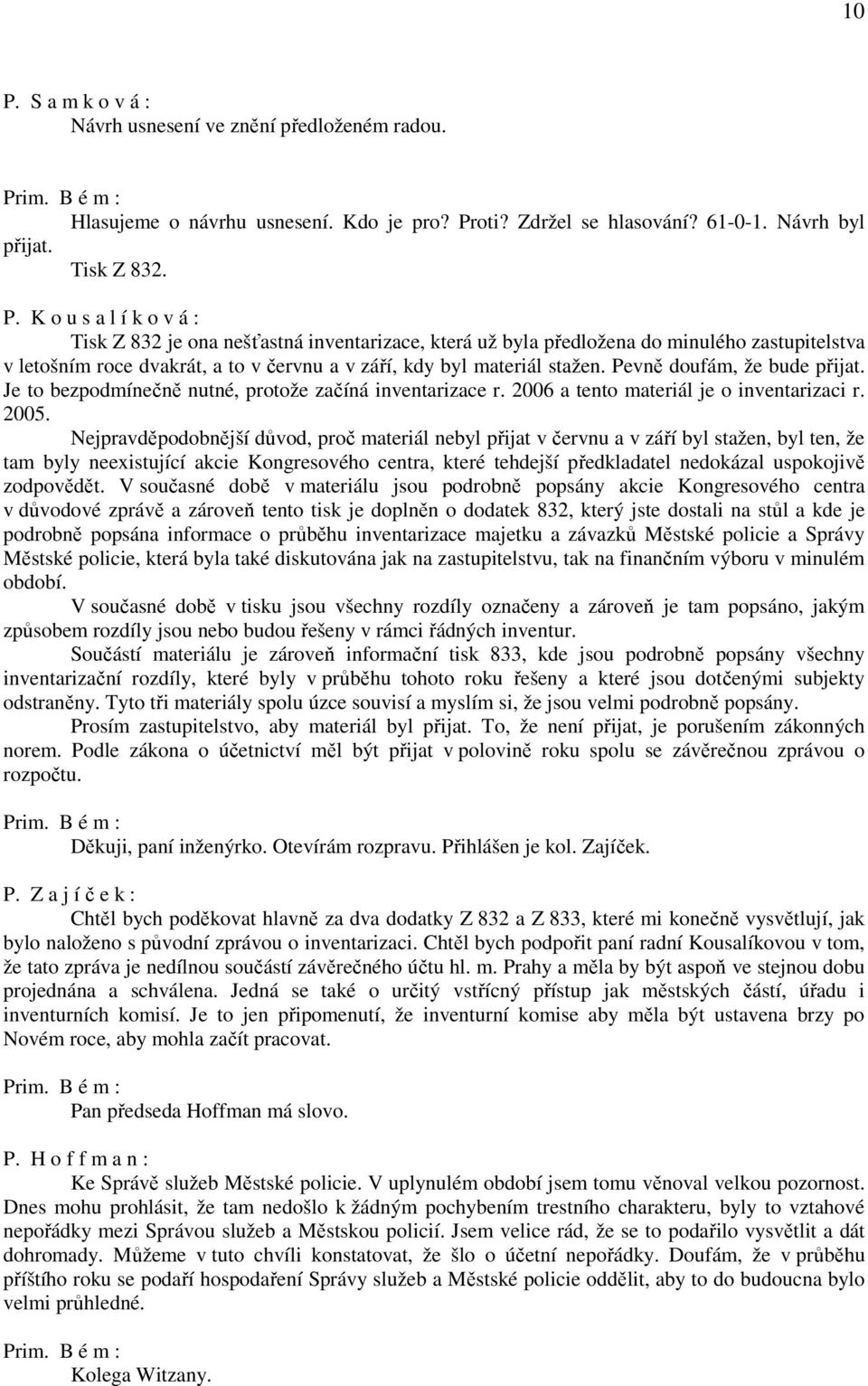 10

P. S a m k o v á :
Návrh usnesení ve znění předloženém radou.

Prim. B é m :
Hlasujeme o návrhu usnesení. Kdo je pro? Proti? Zdržel se hlasování? 61-0-1. Návrh byl přijat.
Tisk Z 832.

P. K o u s a l í k o v á :
Tisk Z 832 je ona nešťastná inventarizace, která už byla předložena do minulého zastupitelstva v letošním roce dvakrát, a to v červnu a v září, kdy byl materiál stažen. Pevně doufám, že bude přijat. Je to bezpodmínečně nutné, protože začíná inventarizace r. 2006 a tento materiál je o inventarizaci r. 2005.
Nejpravděpodobnější důvod, proč materiál nebyl přijat v červnu a v září byl stažen, byl ten, že tam byly neexistující akcie Kongresového centra, které tehdejší předkladatel nedokázal uspokojivě zodpovědět. V současné době v materiálu jsou podrobně popsány akcie Kongresového centra v důvodové zprávě a zároveň tento tisk je doplněn o dodatek 832, který jste dostali na stůl a kde je podrobně popsána informace o průběhu inventarizace majetku a závazků Městské policie a Správy Městské policie, která byla také diskutována jak na zastupitelstvu, tak na finančním výboru v minulém období.
V současné době v tisku jsou všechny rozdíly označeny a zároveň je tam popsáno, jakým způsobem rozdíly jsou nebo budou řešeny v rámci řádných inventur.
Součástí materiálu je zároveň informační tisk 833, kde jsou podrobně popsány všechny inventarizační rozdíly, které byly v průběhu tohoto roku řešeny a které jsou dotčenými subjekty odstraněny. Tyto tři materiály spolu úzce souvisí a myslím si, že jsou velmi podrobně popsány.
Prosím zastupitelstvo, aby materiál byl přijat. To, že není přijat, je porušením zákonných norem. Podle zákona o účetnictví měl být přijat v polovině roku spolu se závěrečnou zprávou o rozpočtu.

Prim. B é m :
Děkuji, paní inženýrko. Otevírám rozpravu. Přihlášen je kol. Zajíček.

P. Z a j í č e k :
Chtěl bych poděkovat hlavně za dva dodatky Z 832 a Z 833, které mi konečně vysvětlují, jak bylo naloženo s původní zprávou o inventarizaci. Chtěl bych podpořit paní radní Kousalíkovou v tom, že tato zpráva je nedílnou součástí závěrečného účtu hl. m. Prahy a měla by být aspoň ve stejnou dobu projednána a schválena. Jedná se také o určitý vstřícný přístup jak městských částí, úřadu i inventurních komisí. Je to jen připomenutí, že inventurní komise aby měla být ustavena brzy po Novém roce, aby mohla začít pracovat.

Prim. B é m :
Pan předseda Hoffman má slovo.

P. H o f f m a n :
Ke Správě služeb Městské policie. V uplynulém období jsem tomu věnoval velkou pozornost. Dnes mohu prohlásit, že tam nedošlo k žádným pochybením trestního charakteru, byly to vztahové nepořádky mezi Správou služeb a Městskou policií. Jsem velice rád, že se to podařilo vysvětlit a dát dohromady. Můžeme v tuto chvíli konstatovat, že šlo o účetní nepořádky. Doufám, že v průběhu příštího roku se podaří hospodaření Správy služeb a Městské policie oddělit, aby to do budoucna bylo velmi průhledné.

Prim. B é m :
Kolega Witzany.